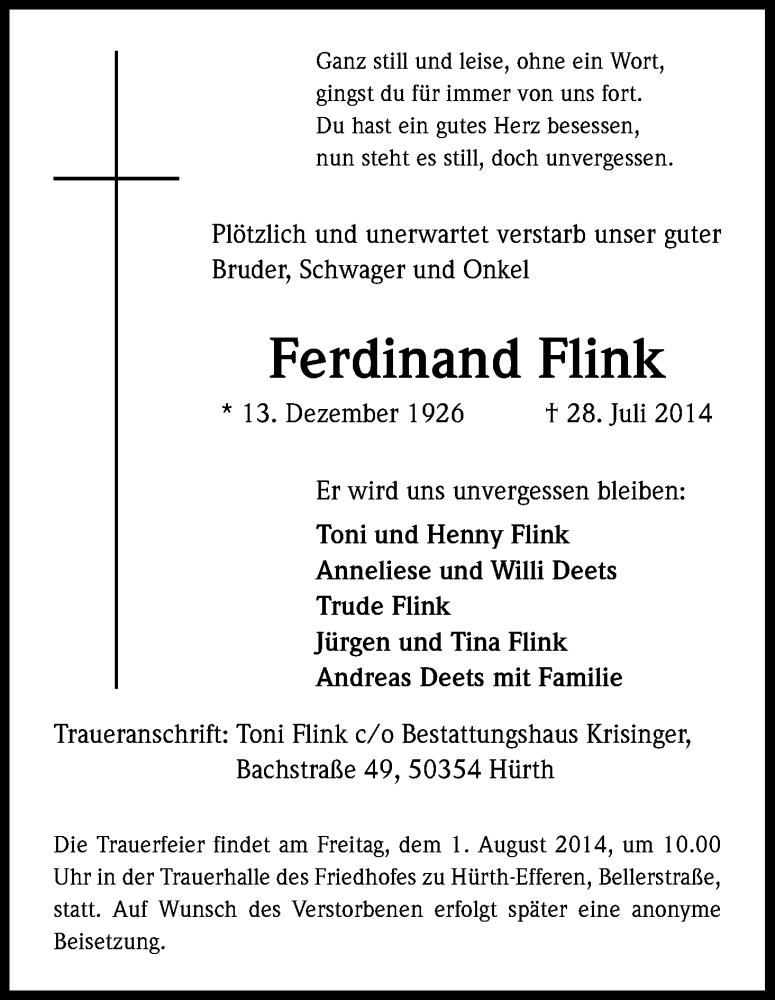 Ganz still und leise, ohne ein Wort,
gingst du für immer von uns fort.
Du hast ein gutes Herz besessen,
nun steht es still, doch unvergessen.

Plötzlich und unerwartet verstarb unser guter Bruder, Schwager und Onkel

Ferdinand Flink

* 13. Dezember 1926 † 28. Juli 2014

Er wird uns unvergessen bleiben:

Toni und Henny Flink
Anneliese und Willi Deets
Trude Flink
Jürgen und Tina Flink
Andreas Deets mit Familie

Traueranschrift: Toni Flink c/o Bestattungshaus Krisinger,
Bachstraße 49, 50354 Hürth

Die Trauerfeier findet am Freitag, dem 1. August 2014, um 10.00 Uhr in der Trauerhalle des Friedhofes zu Hürth-Efferen, Bellerstraße, statt. Auf Wunsch des Verstorbenen erfolgt später eine anonyme Beisetzung.